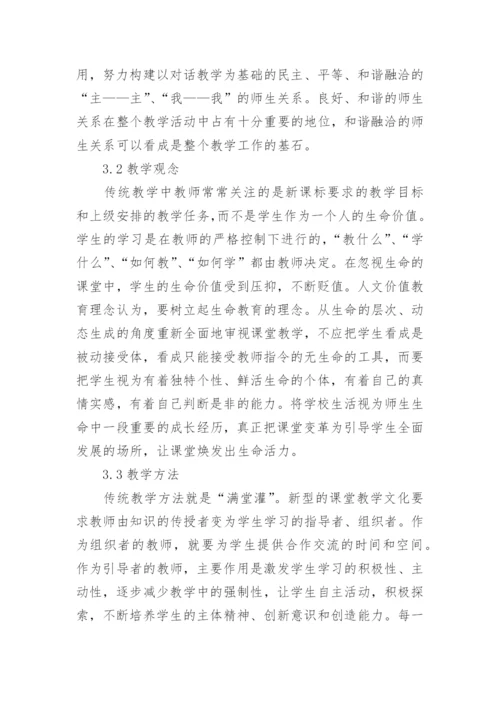 用，努力构建以对话教学为基础的民主、平等、和谐融洽的“主——主”、“我——我”的师生关系。良好、和谐的师生关系在整个教学活动中占有十分重要的地位，和谐融洽的师生关系可以看成是整个教学工作的基石。

3.2 教学观念

传统教学中教师常常关注的是新课标要求的教学目标和上级安排的教学任务,而不是学生作为一个人的生命价值。学生的学习是在教师的严格控制下进行的，“教什么”、“学什么”、“如何教”、“如何学”都由教师决定。在忽视生命的课堂中，学生的生命价值受到压抑，不断贬值。人文价值教育理念认为，要树立起生命教育的理念。从生命的层次、动态生成的角度重新全面地审视课堂教学，不应把学生看成是被动接受体，看成只能接受教师指令的无生命的工具，而要把学生视为有着独特个性、鲜活生命的个体，有着自己的真情实感，有着自己判断是非的能力。将学校生活视为师生生命中一段重要的成长经历，真正把课堂变革为引导学生全面发展的场所，让课堂焕发出生命活力。

3.3 教学方法

传统教学方法就是“满堂灌”。新型的课堂教学文化要求教师由知识的传授者变为学生学习的指导者、组织者。作为组织者的教师，就要为学生提供合作交流的时间和空间。作为引导者的教师，主要作用是激发学生学习的积极性、主动性，逐步减少教学中的强制性，让学生自主活动，积极探索，不断培养学生的主体精神、创新意识和创造能力。每一